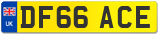 UK
DF66 ACE